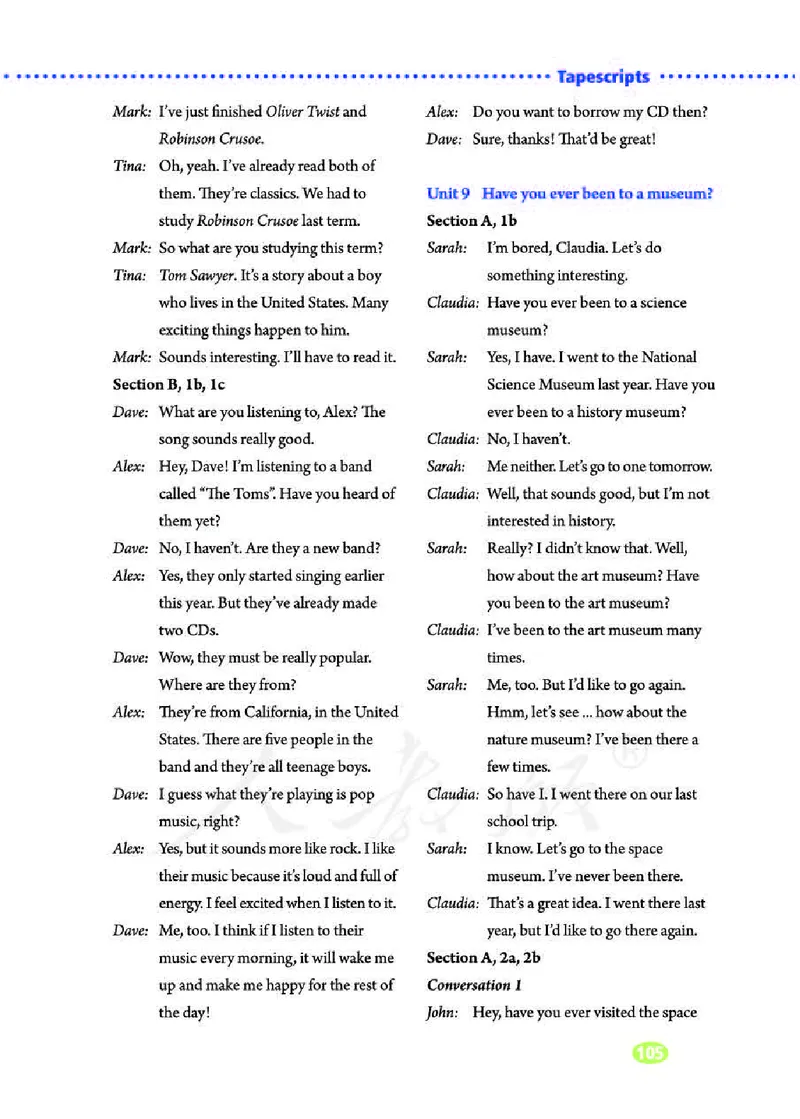 Tapescripts

Mark: I've just finished Oliver Twist and Robinson Crusoe.

Tina: Oh, yeah. I've already read both of them. They're classics. We had to study Robinson Crusoe last term.

Mark: So what are you studying this term?

Tina: Tom Sawyer. It's a story about a boy who lives in the United States. Many exciting things happen to him.

Mark: Sounds interesting. I'll have to read it.

Section B, 1b, 1c

Dave: What are you listening to, Alex? The song sounds really good.

Alex: Hey, Dave! I'm listening to a band called "The Toms". Have you heard of them yet?

Dave: No, I haven't. Are they a new band?

Alex: Yes, they only started singing earlier this year. But they've already made two CDs.

Dave: Wow, they must be really popular. Where are they from?

Alex: They're from California, in the United States. There are five people in the band and they're all teenage boys.

Dave: I guess what they're playing is pop music, right?

Alex: Yes, but it sounds more like rock. I like their music because it's loud and full of energy. I feel excited when I listen to it.

Dave: Me, too. I think if I listen to their music every morning, it will wake me up and make me happy for the rest of the day!

Alex: Do you want to borrow my CD then?

Dave: Sure, thanks! That'd be great!

Unit 9 Have you ever been to a museum?

Section A, 1b

Sarah: I'm bored, Claudia. Let's do something interesting.

Claudia: Have you ever been to a science museum?

Sarah: Yes, I have. I went to the National Science Museum last year. Have you ever been to a history museum?

Claudia: No, I haven't.

Sarah: Me neither. Let's go to one tomorrow.

Claudia: Well, that sounds good, but I'm not interested in history.

Sarah: Really? I didn't know that. Well, how about the art museum? Have you been to the art museum?

Claudia: I've been to the art museum many times.

Sarah: Me, too. But I'd like to go again. Hmm, let's see ... how about the nature museum? I've been there a few times.

Claudia: So have I. I went there on our last school trip.

Sarah: I know. Let's go to the space museum. I've never been there.

Claudia: That's a great idea. I went there last year, but I'd like to go there again.

Section A, 2a, 2b

Conversation 1

John: Hey, have you ever visited the space

105